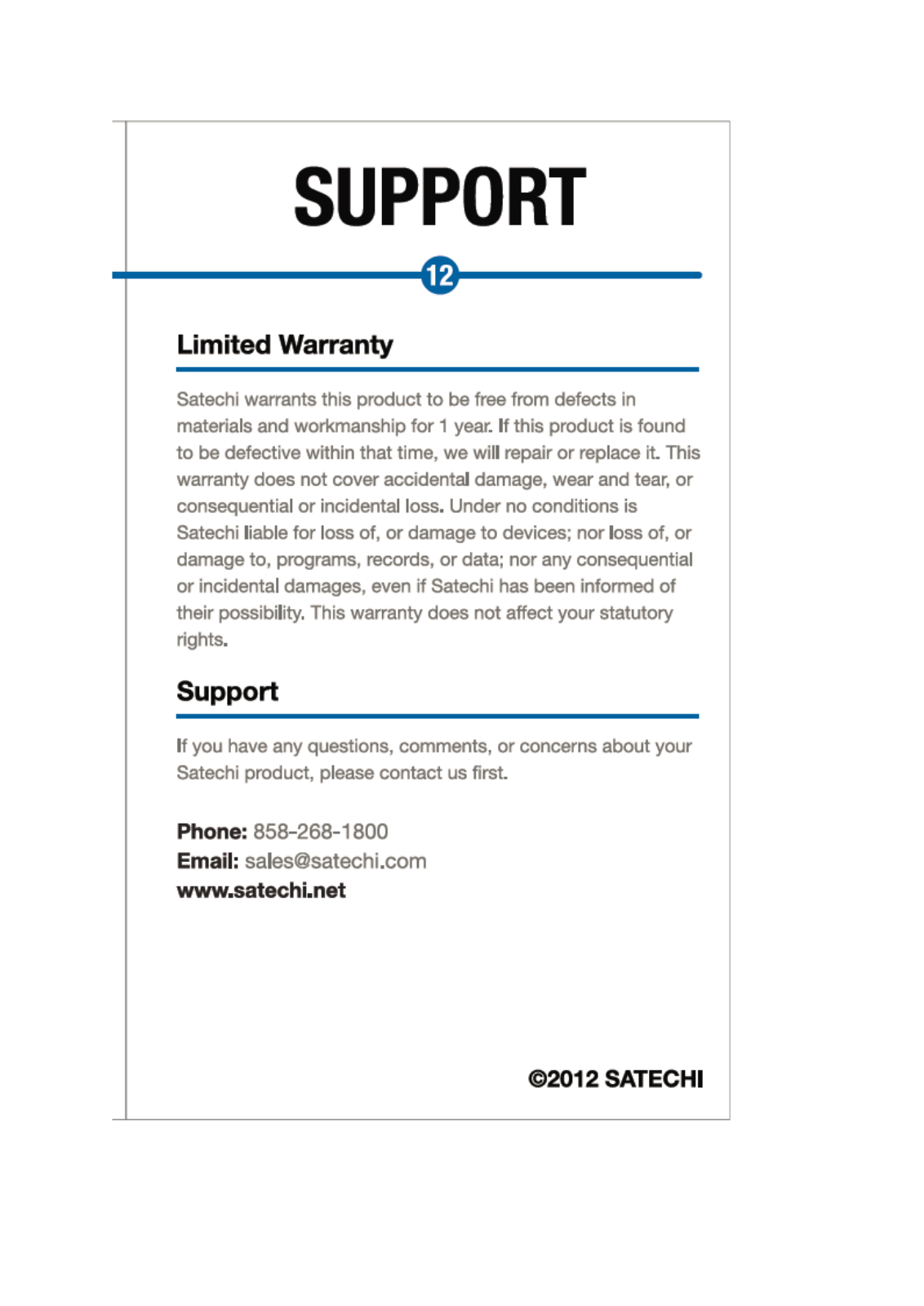 SUPPORT

12

Limited Warranty

Satechi warrants this product to be free from defects in materials and workmanship for 1 year. If this product is found to be defective within that time, we will repair or replace it. This warranty does not cover accidental damage, wear and tear, or consequential or incidental loss. Under no conditions is Satechi liable for loss of, or damage to devices; nor loss of, or damage to, programs, records, or data; nor any consequential or incidental damages, even if Satechi has been informed of their possibility. This warranty does not affect your statutory rights.

Support

If you have any questions, comments, or concerns about your Satechi product, please contact us first.

Phone: 858-268-1800
Email: sales@satechi.com
www.satechi.net

©2012 SATECHI